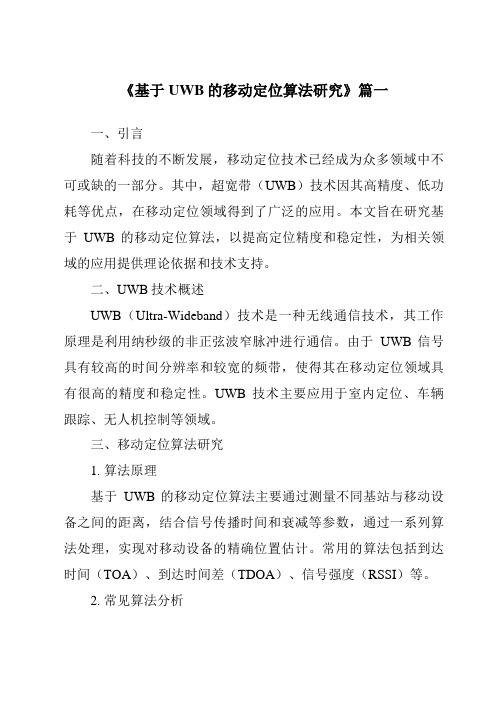 《基于 UWB 的移动定位算法研究》篇一

一、引言

随着科技的不断发展，移动定位技术已经成为众多领域中不可或缺的一部分。其中，超宽带（UWB）技术因其高精度、低功耗等优点，在移动定位领域得到了广泛的应用。本文旨在研究基于 UWB 的移动定位算法，以提高定位精度和稳定性，为相关领域的应用提供理论依据和技术支持。

二、UWB 技术概述

UWB（Ultra-Wideband）技术是一种无线通信技术，其工作原理是利用纳秒级的非正弦波窄脉冲进行通信。由于 UWB 信号具有较高的时间分辨率和较宽的频带，使得其在移动定位领域具有很高的精度和稳定性。UWB 技术主要应用于室内定位、车辆跟踪、无人机控制等领域。

三、移动定位算法研究

1. 算法原理

基于 UWB 的移动定位算法主要通过测量不同基站与移动设备之间的距离，结合信号传播时间和衰减等参数，通过一系列算法处理，实现对移动设备的精确位置估计。常用的算法包括到达时间（TOA）、到达时间差（TDOA）、信号强度（RSSI）等。

2. 常见算法分析